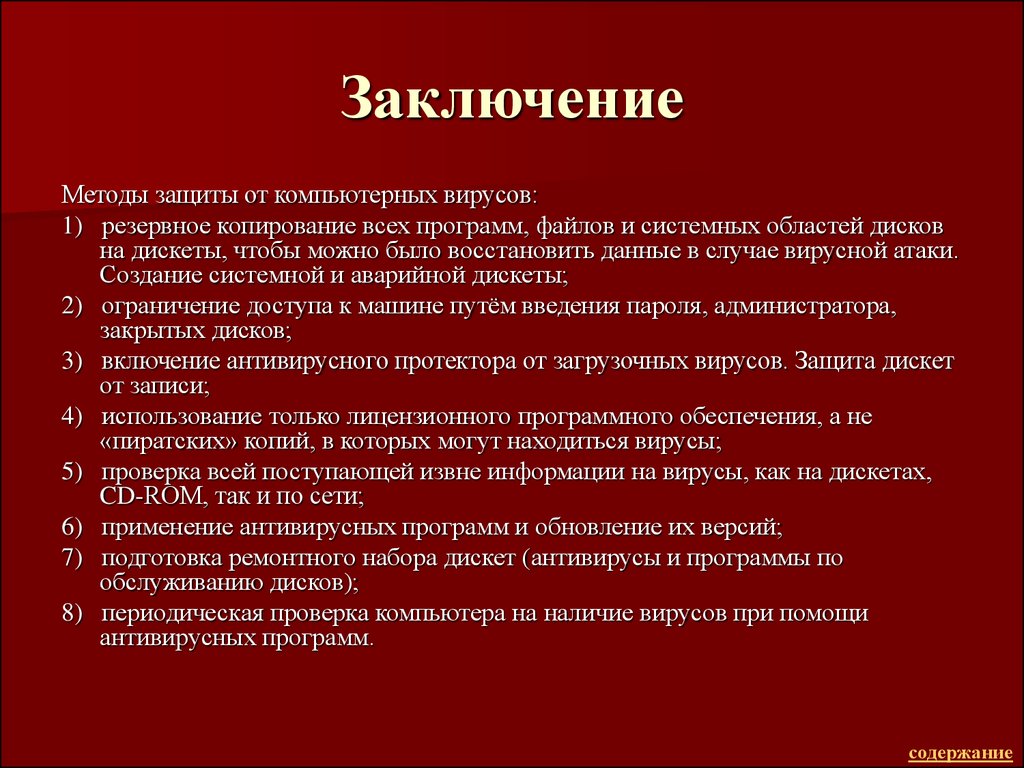 Заключение

Методы защиты от компьютерных вирусов:

1) резервное копирование всех программ, файлов и системных областей дисков на дискеты, чтобы можно было восстановить данные в случае вирусной атаки. Создание системной и аварийной дискеты;

2) ограничение доступа к машине путём введения пароля, администратора, закрытых дисков;

3) включение антивирусного протектора от загрузочных вирусов. Защита дискет от записи;

4) использование только лицензионного программного обеспечения, а не «пиратских» копий, в которых могут находиться вирусы;

5) проверка всей поступающей извне информации на вирусы, как на дискетах, CD-ROM, так и по сети;

6) применение антивирусных программ и обновление их версий;

7) подготовка ремонтного набора дискет (антивирусы и программы по обслуживанию дисков);

8) периодическая проверка компьютера на наличие вирусов при помощи антивирусных программ.

содержание